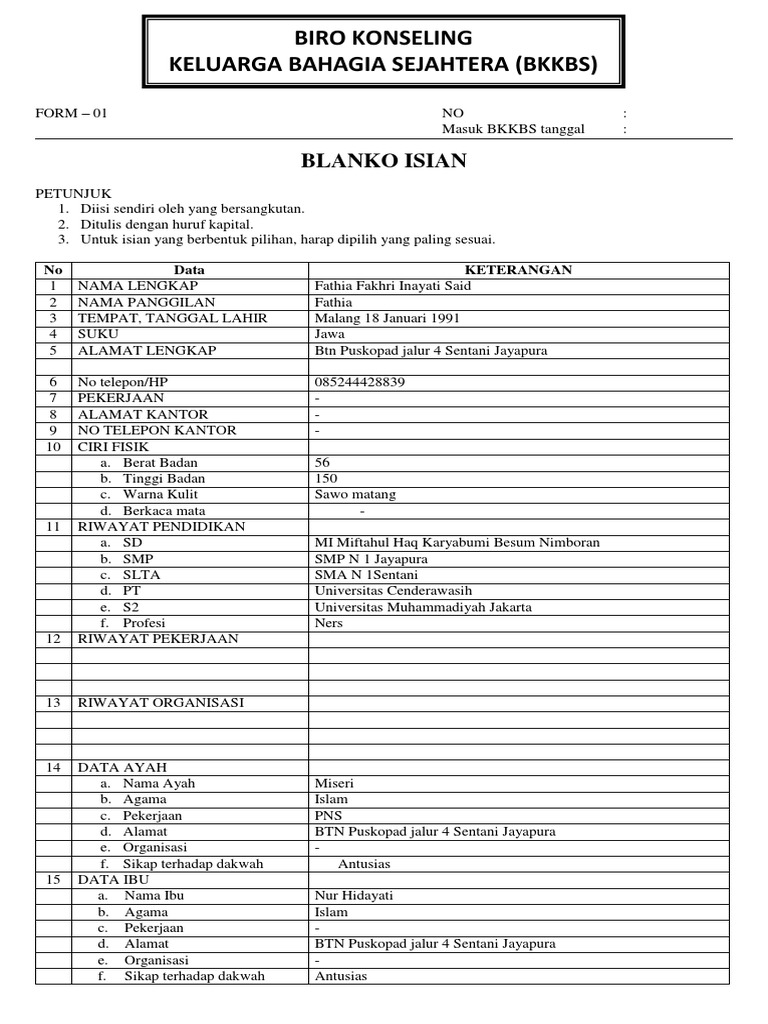 BIRO KONSELING
KELUARGA BAHAGIA SEJAHTERA (BKKBS)

FORM – 01

NO :
Masuk BKKBS tanggal :

BLANKO ISIAN

PETUNJUK
1. Diisi sendiri oleh yang bersangkutan.
2. Ditulis dengan huruf kapital.
3. Untuk isian yang berbentuk pilihan, harap dipilih yang paling sesuai.

| No | Data | KETERANGAN |
|---|---|---|
| 1 | NAMA LENGKAP | Fathia Fakhri Inayati Said |
| 2 | NAMA PANGGILAN | Fathia |
| 3 | TEMPAT, TANGGAL LAHIR | Malang 18 Januari 1991 |
| 4 | SUKU | Jawa |
| 5 | ALAMAT LENGKAP | Btn Puskopad jalur 4 Sentani Jayapura |
| | | |
| 6 | No telepon/HP | 085244428839 |
| 7 | PEKERJAAN | - |
| 8 | ALAMAT KANTOR | - |
| 9 | NO TELEPON KANTOR | - |
| 10 | CIRI FISIK | |
| | a. Berat Badan | 56 |
| | b. Tinggi Badan | 150 |
| | c. Warna Kulit | Sawo matang |
| | d. Berkaca mata | - |
| 11 | RIWAYAT PENDIDIKAN | |
| | a. SD | MI Miftahul Haq Karyabumi Besum Nimboran |
| | b. SMP | SMP N 1 Jayapura |
| | c. SLTA | SMA N 1Sentani |
| | d. PT | Universitas Cenderawasih |
| | e. S2 | Universitas Muhammadiyah Jakarta |
| | f. Profesi | Ners |
| 12 | RIWAYAT PEKERJAAN | |
| | | |
| | | |
| | | |
| 13 | RIWAYAT ORGANISASI | |
| | | |
| | | |
| | | |
| 14 | DATA AYAH | |
| | a. Nama Ayah | Miseri |
| | b. Agama | Islam |
| | c. Pekerjaan | PNS |
| | d. Alamat | BTN Puskopad jalur 4 Sentani Jayapura |
| | e. Organisasi | - |
| | f. Sikap terhadap dakwah | Antusias |
| 15 | DATA IBU | |
| | a. Nama Ibu | Nur Hidayati |
| | b. Agama | Islam |
| | c. Pekerjaan | - |
| | d. Alamat | BTN Puskopad jalur 4 Sentani Jayapura |
| | e. Organisasi | - |
| | f. Sikap terhadap dakwah | Antusias |